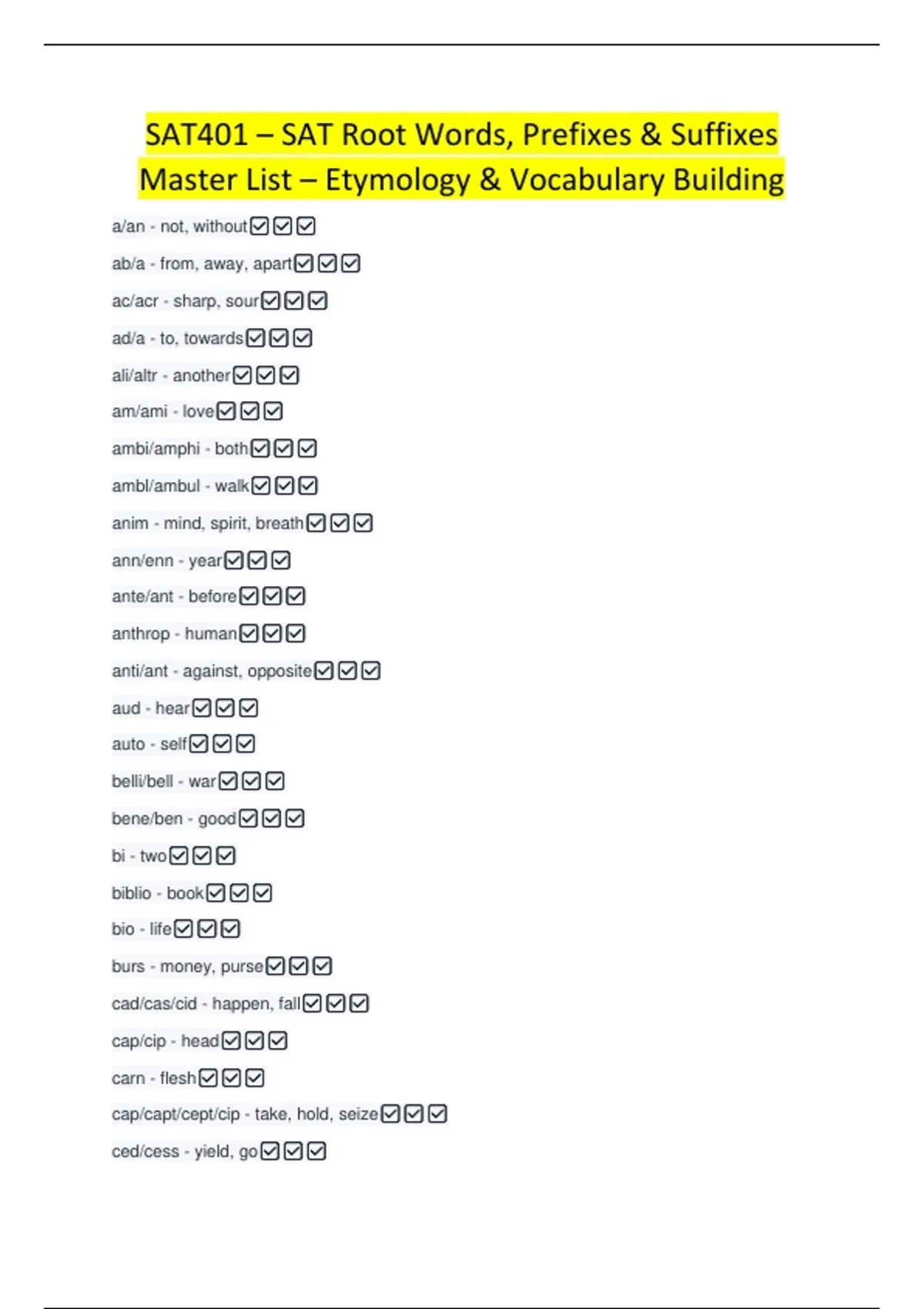 SAT401 – SAT Root Words, Prefixes & Suffixes Master List – Etymology & Vocabulary Building

a/an - not, without☑☑☑

ab/a - from, away, apart☑☑☑

ac/acr - sharp, sour☑☑☑

ad/a - to, towards☑☑☑

ali/altr - another☑☑☑

am/ami - love☑☑☑

ambi/amphi - both☑☑☑

ambl/ambul - walk☑☑☑

anim - mind, spirit, breath☑☑☑

ann/enn - year☑☑☑

ante/ant - before☑☑☑

anthrop - human☑☑☑

anti/ant - against, opposite☑☑☑

aud - hear☑☑☑

auto - self☑☑☑

belli/bell - war☑☑☑

bene/ben - good☑☑☑

bi - two☑☑☑

biblio - book☑☑☑

bio - life☑☑☑

burs - money, purse☑☑☑

cad/cas/cid - happen, fall☑☑☑

cap/cip - head☑☑☑

carn - flesh☑☑☑

cap/capt/cept/cip - take, hold, seize☑☑☑

ced/cess - yield, go☑☑☑